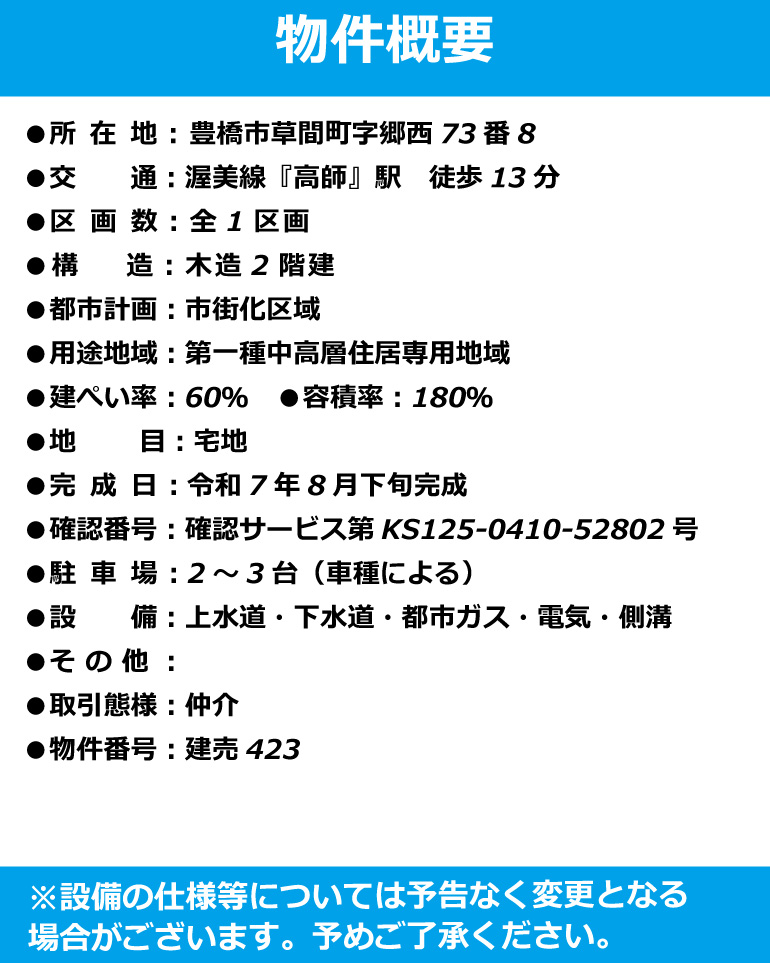 物件概要

●所 在 地：豊橋市草間町字郷西 73 番 8

●交　　通：渥美線『高師』駅　徒歩 13 分

●区 画 数：全 1 区画

●構　　造：木造 2 階建

●都市計画：市街化区域

●用途地域：第一種中高層住居専用地域

●建ぺい率：60%　●容積率：180%

●地　　目：宅地

●完 成 日：令和 7 年 8 月下旬完成

●確認番号：確認サービス第 KS125-0410-52802 号

●駐 車 場：2 ～ 3 台（車種による）

●設　　備：上水道・下水道・都市ガス・電気・側溝

●そ の 他 ：

●取引態様：仲介

●物件番号：建売 423

※設備の仕様等については予告なく変更となる場合がございます。予めご了承ください。